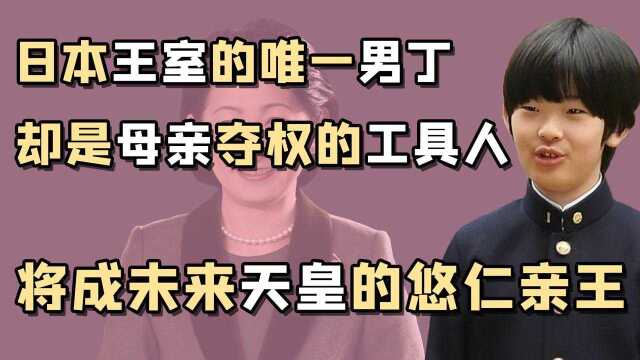 日本王室的唯一男丁
却是母亲夺权的工具人

将成未来天皇的悠仁亲王